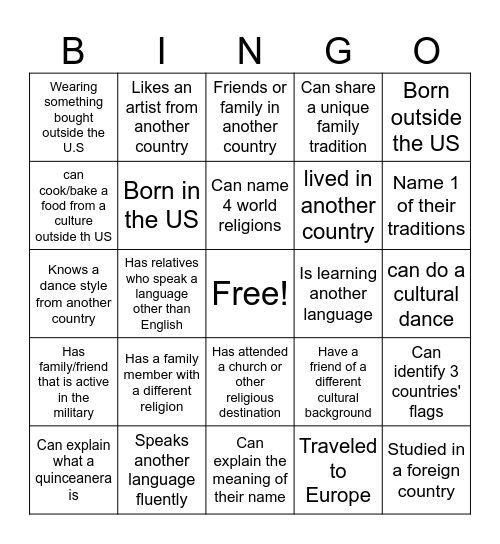 | B | I | N | G | O |
|---|---|---|---|---|
| Wearing something bought outside the U.S | Likes an artist from another country | Friends or family in another country | Can share a unique family tradition | Born outside the US |
| can cook/bake a food from a culture outside th US | Born in the US | Can name 4 world religions | lived in another country | Name 1 of their traditions |
| Knows a dance style from another country | Has relatives who speak a language other than English | Free! | Is learning another language | can do a cultural dance |
| Has family/friend that is active in the military | Has a family member with a different religion | Has attended a church or other religious destination | Have a friend of a different cultural background | Can identify 3 countries' flags |
| Can explain what a quinceanera is | Speaks another language fluently | Can explain the meaning of their name | Traveled to Europe | Studied in a foreign country |